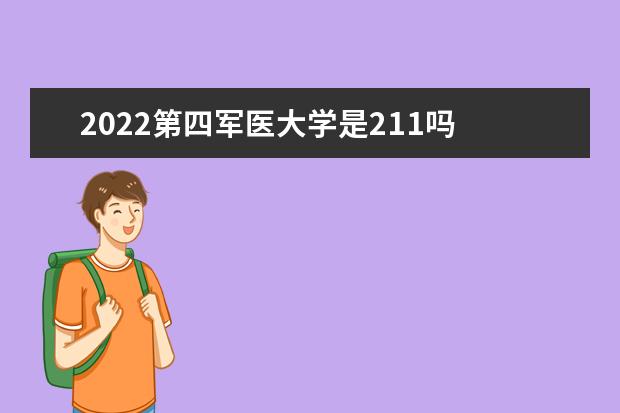 2022第四军医大学是211吗